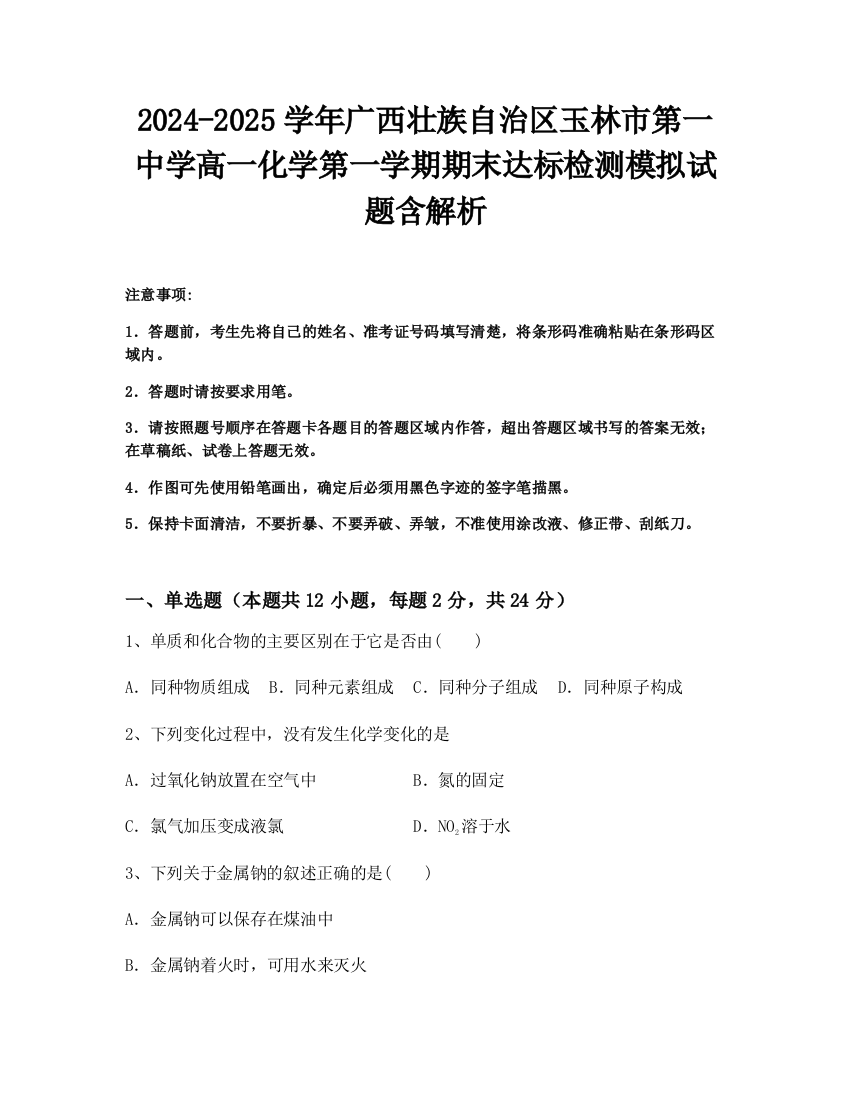 2024-2025 学年广西壮族自治区玉林市第一中学高一化学第一学期期末达标检测模拟试题含解析

注意事项:

1．答题前，考生先将自己的姓名、准考证号码填写清楚，将条形码准确粘贴在条形码区域内。

2．答题时请按要求用笔。

3．请按照题号顺序在答题卡各题目的答题区域内作答，超出答题区域书写的答案无效；在草稿纸、试卷上答题无效。

4．作图可先使用铅笔画出，确定后必须用黑色字迹的签字笔描黑。

5．保持卡面清洁，不要折暴、不要弄破、弄皱，不准使用涂改液、修正带、刮纸刀。

一、单选题（本题共 12 小题，每题 2 分，共 24 分）

1、单质和化合物的主要区别在于它是否由(　　)

A．同种物质组成　B．同种元素组成　C．同种分子组成　D．同种原子构成

2、下列变化过程中，没有发生化学变化的是

A．过氧化钠放置在空气中　　B．氮的固定

C．氯气加压变成液氯　　D．$NO_2$溶于水

3、下列关于金属钠的叙述正确的是(　　)

A．金属钠可以保存在煤油中

B．金属钠着火时，可用水来灭火